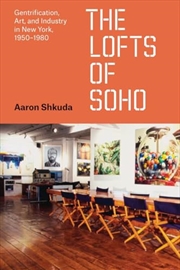 Gentrification, Art, and Industry in New York, 1950–1980

THE LOFTS OF SOHO

Aaron Shkuda